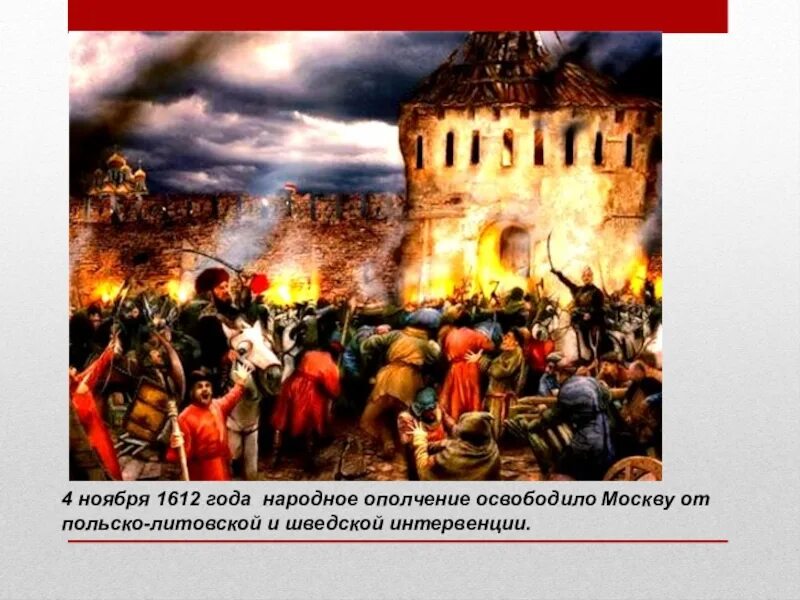 4 ноября 1612 года народное ополчение освободило Москву от польско-литовской и шведской интервенции.